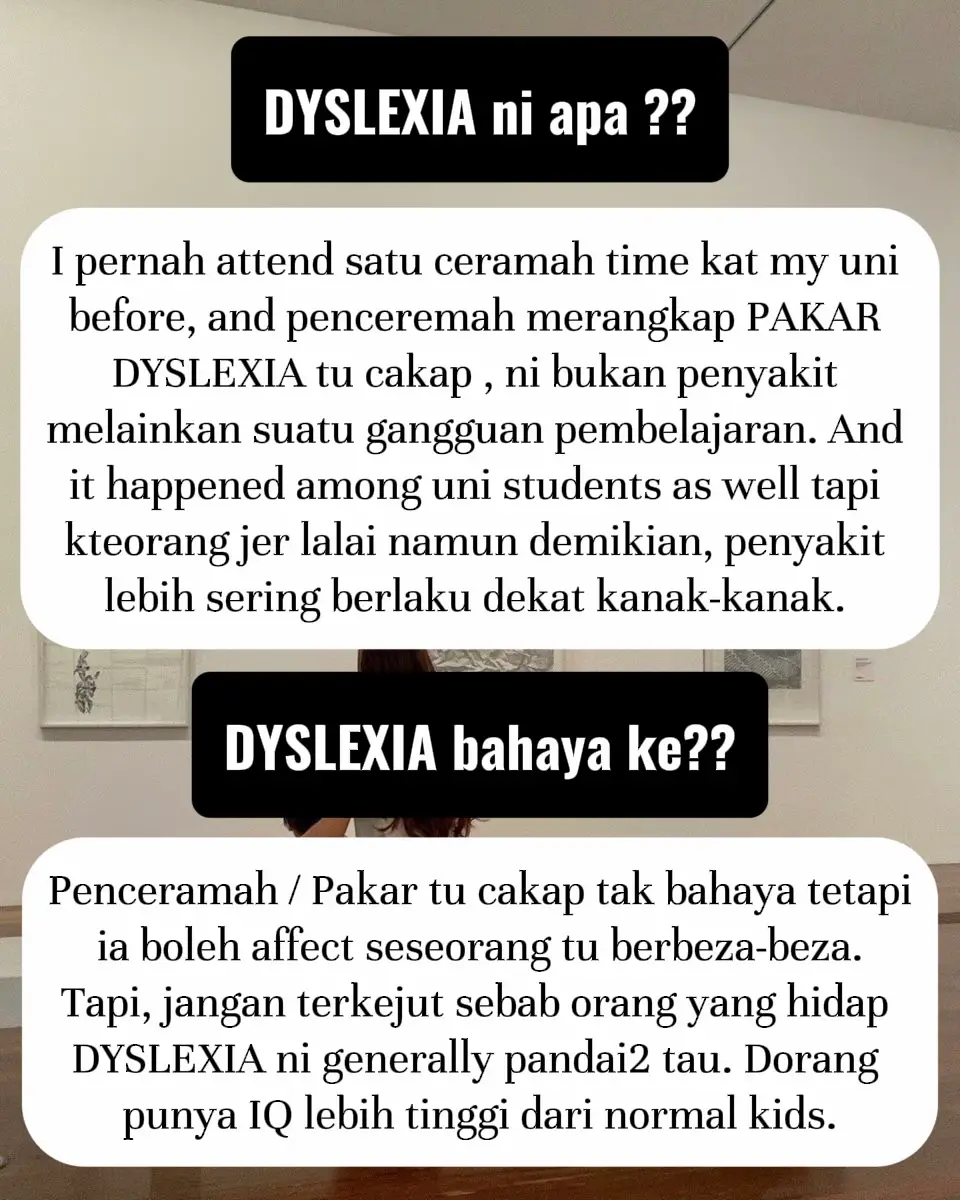 DYSLEXIA ni apa ??

I pernah attend satu ceramah time kat my uni before, and penceremah merangkap PAKAR DYSLEXIA tu cakap , ni bukan penyakit melainkan suatu gangguan pembelajaran. And it happened among uni students as well tapi kteorang jer lalai namun demikian, penyakit lebih sering berlaku dekat kanak-kanak.

DYSLEXIA bahaya ke??

Penceramah / Pakar tu cakap tak bahaya tetapi ia boleh affect seseorang tu berbeza-beza. Tapi, jangan terkejut sebab orang yang hidap DYSLEXIA ni generally pandai2 tau. Dorang punya IQ lebih tinggi dari normal kids.